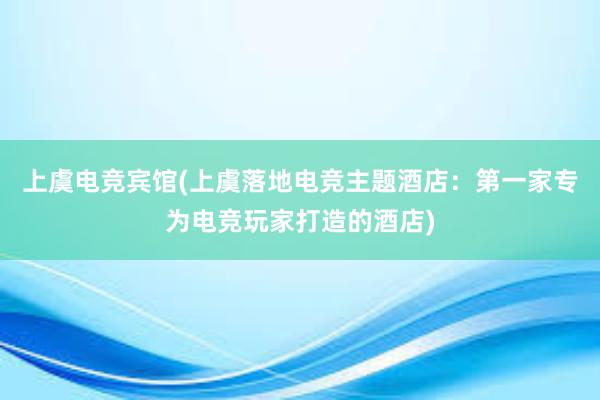 上虞电竞宾馆(上虞落地电竞主题酒店：第一家专为电竞玩家打造的酒店)